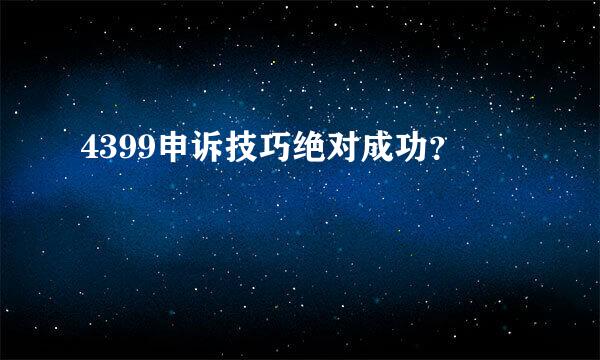 4399申诉技巧绝对成功?